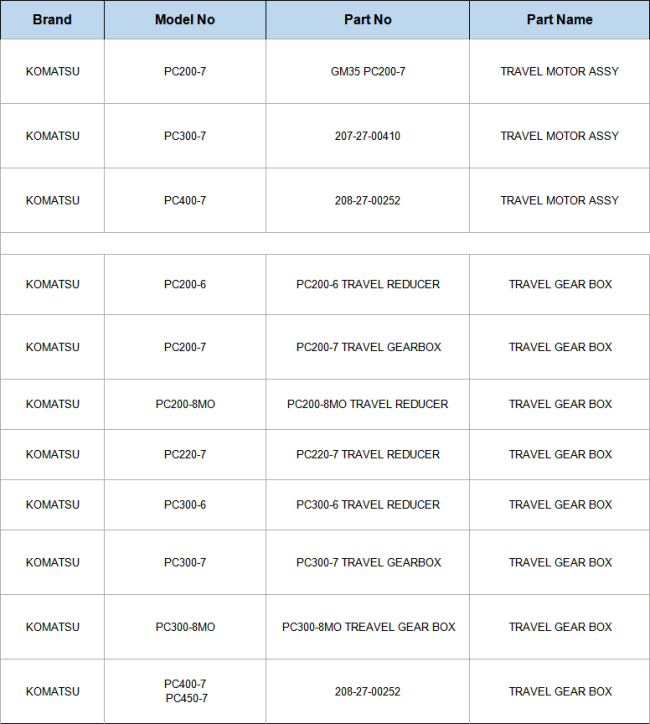 | Brand | Model No | Part No | Part Name |
|---|---|---|---|
| KOMATSU | PC200-7 | GM35 PC200-7 | TRAVEL MOTOR ASSY |
| KOMATSU | PC300-7 | 207-27-00410 | TRAVEL MOTOR ASSY |
| KOMATSU | PC400-7 | 208-27-00252 | TRAVEL MOTOR ASSY |
| | | | |
| KOMATSU | PC200-6 | PC200-6 TRAVEL REDUCER | TRAVEL GEAR BOX |
| KOMATSU | PC200-7 | PC200-7 TRAVEL GEARBOX | TRAVEL GEAR BOX |
| KOMATSU | PC200-8MO | PC200-8MO TRAVEL REDUCER | TRAVEL GEAR BOX |
| KOMATSU | PC220-7 | PC220-7 TRAVEL REDUCER | TRAVEL GEAR BOX |
| KOMATSU | PC300-6 | PC300-6 TRAVEL REDUCER | TRAVEL GEAR BOX |
| KOMATSU | PC300-7 | PC300-7 TRAVEL GEARBOX | TRAVEL GEAR BOX |
| KOMATSU | PC300-8MO | PC300-8MO TREAVEL GEAR BOX | TRAVEL GEAR BOX |
| KOMATSU | PC400-7 PC450-7 | 208-27-00252 | TRAVEL GEAR BOX |